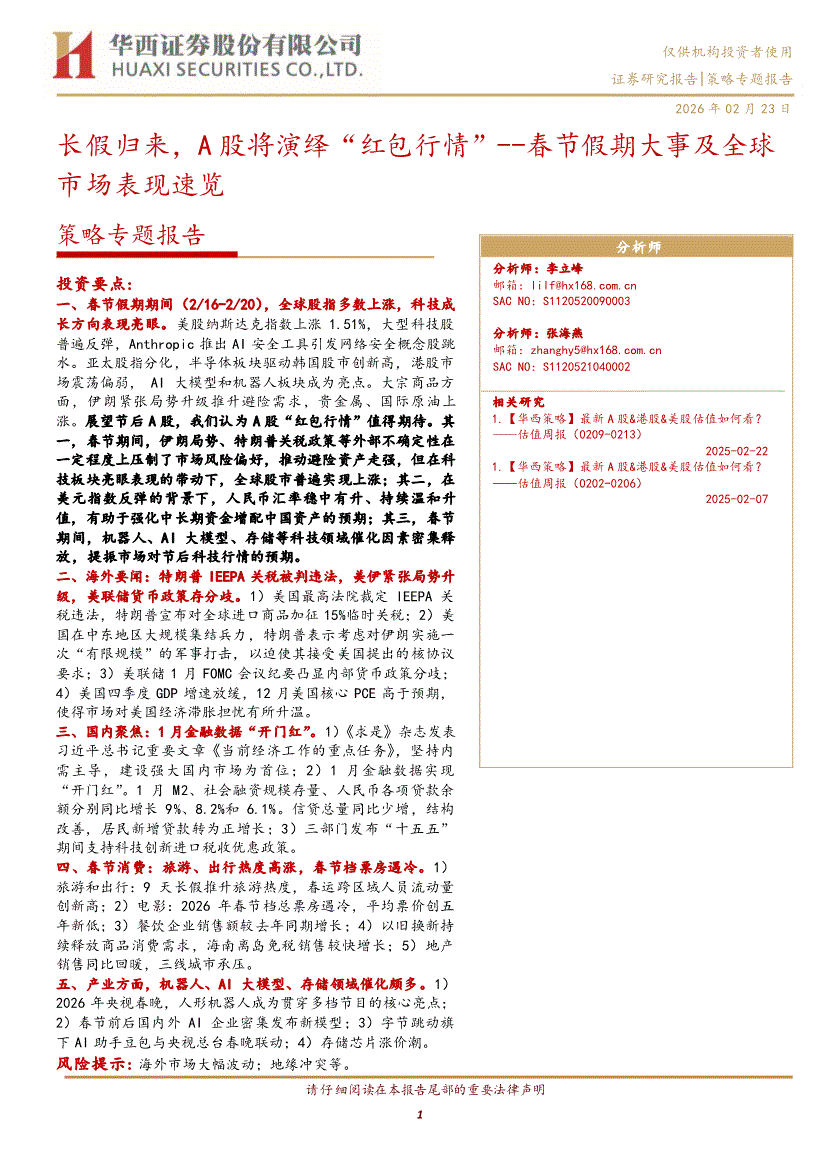 华西证券股份有限公司
HUAXI SECURITIES CO.,LTD.

仅供机构投资者使用
证券研究报告|策略专题报告

2026 年 02 月 23 日

长假归来，A 股将演绎“红包行情”--春节假期大事及全球市场表现速览

策略专题报告

投资要点：

一、春节假期期间（2/16-2/20），全球股指多数上涨，科技成长方向表现亮眼。美股纳斯达克指数上涨 1.51%，大型科技股普遍反弹，Anthropic 推出 AI 安全工具引发网络安全概念股跳水。亚太股指分化，半导体板块驱动韩国股市创新高，港股市场震荡偏弱， AI 大模型和机器人板块成为亮点。大宗商品方面，伊朗紧张局势升级推升避险需求，贵金属、国际原油上涨。展望节后 A 股，我们认为 A 股“红包行情”值得期待。其一，春节期间，伊朗局势、特朗普关税政策等外部不确定性在一定程度上压制了市场风险偏好，推动避险资产走强，但在科技板块亮眼表现的带动下，全球股市普遍实现上涨；其二，在美元指数反弹的背景下，人民币汇率稳中有升、持续温和升值，有助于强化中长期资金增配中国资产的预期；其三，春节期间，机器人、AI 大模型、存储等科技领域催化因素密集释放，提振市场对节后科技行情的预期。

二、海外要闻：特朗普 IEEPA 关税被判违法，美伊紧张局势升级，美联储货币政策存分歧。1）美国最高法院裁定 IEEPA 关税违法，特朗普宣布对全球进口商品加征 15%临时关税；2）美国在中东地区大规模集结兵力，特朗普表示考虑对伊朗实施一次“有限规模”的军事打击，以迫使其接受美国提出的核协议要求；3）美联储 1 月 FOMC 会议纪要凸显内部货币政策分歧；4）美国四季度 GDP 增速放缓，12 月美国核心 PCE 高于预期，使得市场对美国经济滞胀担忧有所升温。

三、国内聚焦：1 月金融数据“开门红”。1）《求是》杂志发表习近平总书记重要文章《当前经济工作的重点任务》，坚持内需主导，建设强大国内市场为首位；2）1 月金融数据实现“开门红”。1 月 M2、社会融资规模存量、人民币各项贷款余额分别同比增长 9%、8.2%和 6.1%。信贷总量同比少增，结构改善，居民新增贷款转为正增长；3）三部门发布“十五五”期间支持科技创新进口税收优惠政策。

四、春节消费：旅游、出行热度高涨，春节档票房遇冷。1）旅游和出行：9 天长假推升旅游热度，春运跨区域人员流动量创新高；2）电影：2026 年春节档总票房遇冷，平均票价创五年新低；3）餐饮企业销售额较去年同期增长；4）以旧换新持续释放商品消费需求，海南离岛免税销售较快增长；5）地产销售同比回暖，三线城市承压。

五、产业方面，机器人、AI 大模型、存储领域催化颇多。1）2026 年央视春晚，人形机器人成为贯穿多档节目的核心亮点；2）春节前后国内外 AI 企业密集发布新模型；3）字节跳动旗下 AI 助手豆包与央视总台春晚联动；4）存储芯片涨价潮。

风险提示：海外市场大幅波动；地缘冲突等。

分析师
分析师：李立峰
邮箱：lilf@hx168.com.cn
SAC NO：S1120520090003

分析师：张海燕
邮箱：zhanghy5@hx168.com.cn
SAC NO：S1120521040002

相关研究
1.【华西策略】最新 A 股&港股&美股估值如何看？——估值周报（0209-0213）
2025-02-22
1.【华西策略】最新 A 股&港股&美股估值如何看？——估值周报（0202-0206）
2025-02-07

请仔细阅读在本报告尾部的重要法律声明
1